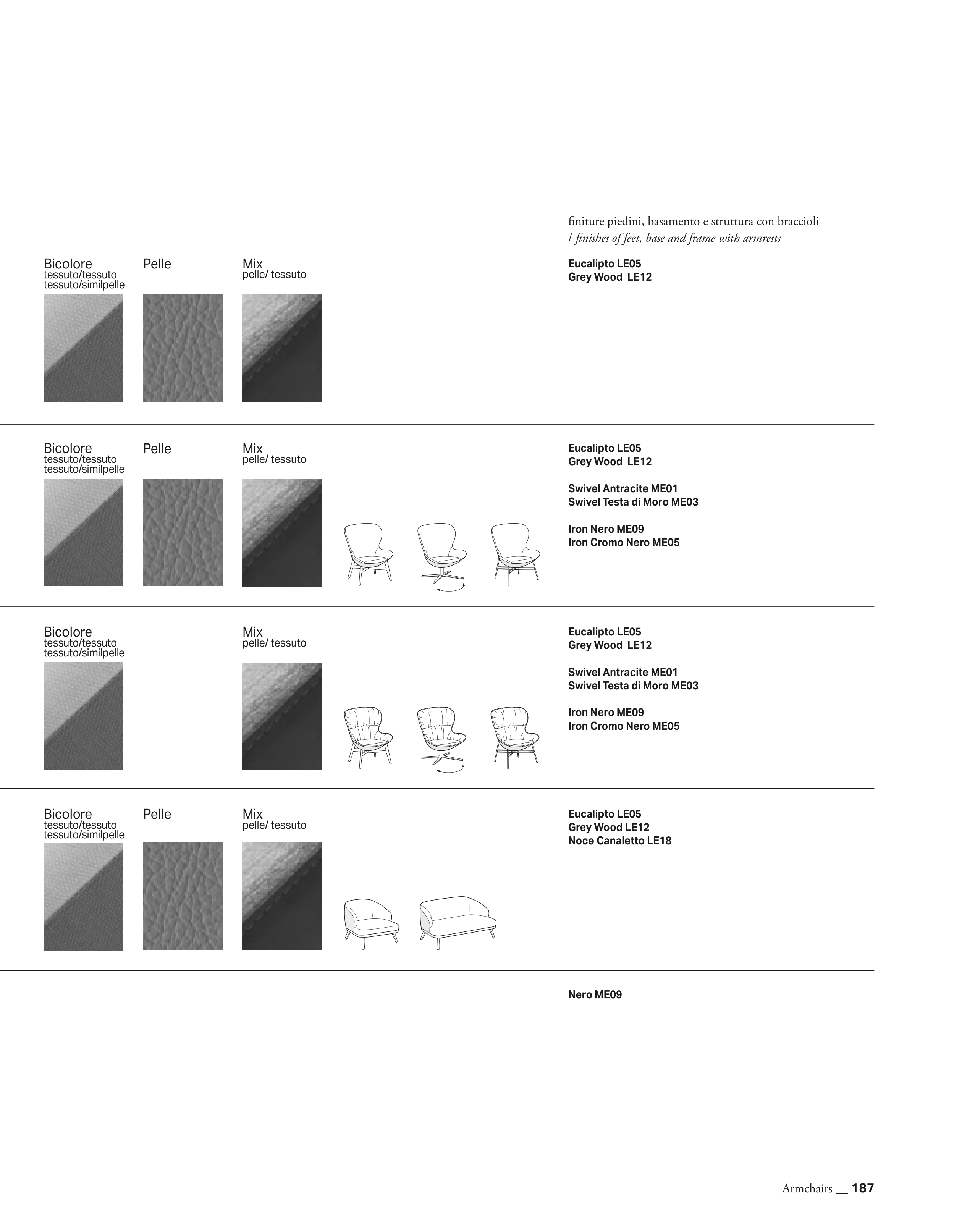 finiture piedini, basamento e struttura con braccioli
/ finishes of feet, base and frame with armrests

Bicolore
tessuto/tessuto
tessuto/similpelle

Pelle

Mix
pelle/ tessuto

Eucalipto LE05
Grey Wood LE12

Bicolore
tessuto/tessuto
tessuto/similpelle

Pelle

Mix
pelle/ tessuto

Eucalipto LE05
Grey Wood LE12

Swivel Antracite ME01
Swivel Testa di Moro ME03

Iron Nero ME09
Iron Cromo Nero ME05

Bicolore
tessuto/tessuto
tessuto/similpelle

Mix
pelle/ tessuto

Eucalipto LE05
Grey Wood LE12

Swivel Antracite ME01
Swivel Testa di Moro ME03

Iron Nero ME09
Iron Cromo Nero ME05

Bicolore
tessuto/tessuto
tessuto/similpelle

Pelle

Mix
pelle/ tessuto

Eucalipto LE05
Grey Wood LE12
Noce Canaletto LE18

Nero ME09

Armchairs __ 187